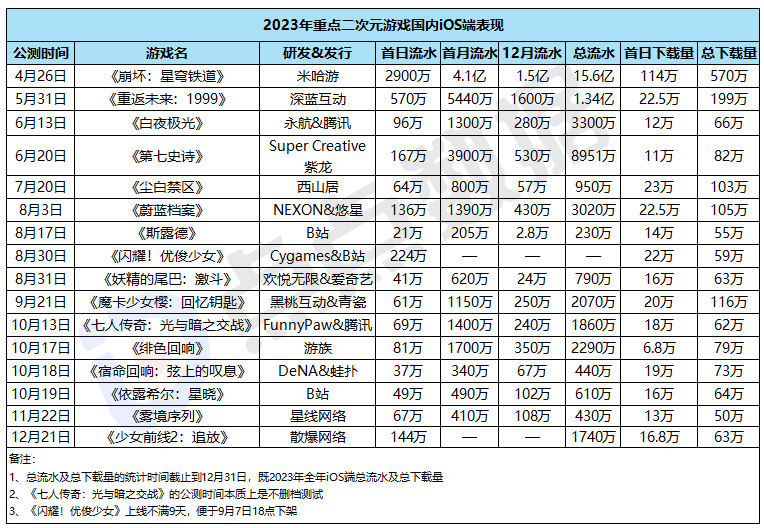 2023年重点二次元游戏国内iOS端表现

| 公测时间 | 游戏名 | 研发&发行 | 首日流水 | 首月流水 | 12月流水 | 总流水 | 首日下载量 | 总下载量 |
|---|---|---|---|---|---|---|---|---|
| 4月26日 | 《崩坏：星穹铁道》 | 米哈游 | 2900万 | 4.1亿 | 1.5亿 | 15.6亿 | 114万 | 570万 |
| 5月31日 | 《重返未来：1999》 | 深蓝互动 | 570万 | 5440万 | 1600万 | 1.34亿 | 22.5万 | 199万 |
| 6月13日 | 《白夜极光》 | 永航&腾讯 | 96万 | 1300万 | 280万 | 3300万 | 12万 | 66万 |
| 6月20日 | 《第七史诗》 | Super Creative 紫龙 | 167万 | 3900万 | 530万 | 8951万 | 11万 | 82万 |
| 7月20日 | 《尘白禁区》 | 西山居 | 64万 | 800万 | 57万 | 950万 | 23万 | 103万 |
| 8月3日 | 《蔚蓝档案》 | NEXON&悠星 | 136万 | 1390万 | 430万 | 3020万 | 22.5万 | 105万 |
| 8月17日 | 《斯露德》 | B站 | 21万 | 205万 | 2.8万 | 230万 | 14万 | 55万 |
| 8月30日 | 《闪耀！优俊少女》 | Cygames&B站 | 224万 | — | — | — | 22万 | 59万 |
| 8月31日 | 《妖精的尾巴：激斗》 | 欢悦无限&爱奇艺 | 41万 | 620万 | 24万 | 790万 | 16万 | 63万 |
| 9月21日 | 《魔卡少女樱：回忆钥匙》 | 黑桃互动&青瓷 | 61万 | 1150万 | 250万 | 2070万 | 20万 | 116万 |
| 10月13日 | 《七人传奇：光与暗之交战》 | FunnyPaw&腾讯 | 69万 | 1400万 | 240万 | 1860万 | 18万 | 62万 |
| 10月17日 | 《绯色回响》 | 游族 | 81万 | 1700万 | 350万 | 2290万 | 6.8万 | 79万 |
| 10月18日 | 《宿命回响：弦上的叹息》 | DeNA&蛙扑 | 37万 | 340万 | 67万 | 440万 | 19万 | 73万 |
| 10月19日 | 《依露希尔：星晓》 | B站 | 49万 | 490万 | 102万 | 610万 | 16万 | 64万 |
| 11月22日 | 《雾境序列》 | 星线网络 | 67万 | 410万 | 108万 | 430万 | 13万 | 50万 |
| 12月21日 | 《少女前线2：追放》 | 散爆网络 | 144万 | — | — | 1740万 | 16.8万 | 63万 |

备注：
1、总流水及总下载量的统计时间截止到12月31日，既2023年全年iOS端总流水及总下载量
2、《七人传奇：光与暗之交战》的公测时间本质上是不删档测试
3、《闪耀！优俊少女》上线不满9天，便于9月7日18点下架